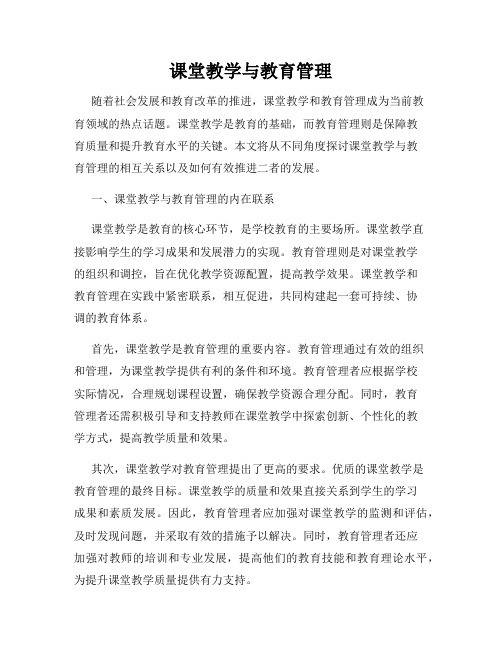 课堂教学与教育管理

随着社会发展和教育改革的推进，课堂教学和教育管理成为当前教育领域的热点话题。课堂教学是教育的基础，而教育管理则是保障教育质量和提升教育水平的关键。本文将从不同角度探讨课堂教学与教育管理的相互关系以及如何有效推进二者的发展。

一、课堂教学与教育管理的内在联系

课堂教学是教育的核心环节，是学校教育的主要场所。课堂教学直接影响学生的学习成果和发展潜力的实现。教育管理则是对课堂教学的组织和调控，旨在优化教学资源配置，提高教学效果。课堂教学和教育管理在实践中紧密联系，相互促进，共同构建起一套可持续、协调的教育体系。

首先，课堂教学是教育管理的重要内容。教育管理通过有效的组织和管理，为课堂教学提供有利的条件和环境。教育管理者应根据学校实际情况，合理规划课程设置，确保教学资源合理分配。同时，教育管理者还需积极引导和支持教师在课堂教学中探索创新、个性化的教学方式，提高教学质量和效果。

其次，课堂教学对教育管理提出了更高的要求。优质的课堂教学是教育管理的最终目标。课堂教学的质量和效果直接关系到学生的学习成果和素质发展。因此，教育管理者应加强对课堂教学的监测和评估，及时发现问题，并采取有效的措施予以解决。同时，教育管理者还应加强对教师的培训和专业发展，提高他们的教育技能和教育理论水平，为提升课堂教学质量提供有力支持。